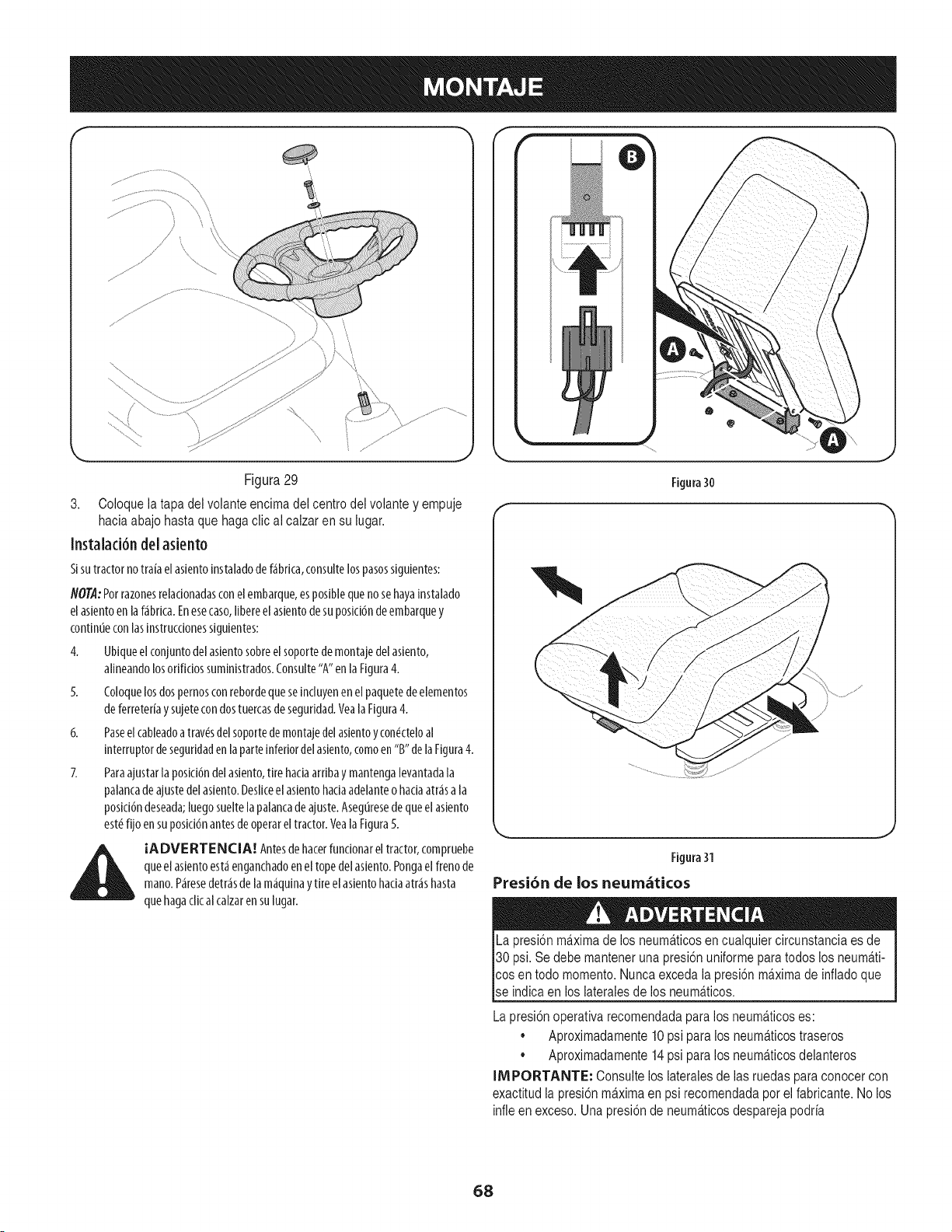 MONTAJE

Figura 29

3. Coloque la tapa del volante encima del centro del volante y empuje hacia abajo hasta que haga clic al calzar en su lugar.

Instalación del asiento

Si su tractor no traía el asiento instalado de fábrica, consulte los pasos siguientes:

NOTA: Por razones relacionadas con el embarque, es posible que no se haya instalado el asiento en la fábrica. En ese caso, libere el asiento de su posición de embarque y continúe con las instrucciones siguientes:

4. Ubique el conjunto del asiento sobre el soporte de montaje del asiento, alineando los orificios suministrados. Consulte "A" en la Figura 4.

5. Coloque los dos pernos con reborde que se incluyen en el paquete de elementos de ferretería y sujete con dos tuercas de seguridad. Vea la Figura 4.

6. Pase el cableado a través del soporte de montaje del asiento y conéctelo al interruptor de seguridad en la parte inferior del asiento, como en "B" de la Figura 4.

7. Para ajustar la posición del asiento, tire hacia arriba y mantenga levantada la palanca de ajuste del asiento. Deslice el asiento hacia adelante o hacia atrás a la posición deseada; luego suelte la palanca de ajuste. Asegúrese de que el asiento esté fijo en su posición antes de operar el tractor. Vea la Figura 5.

¡ADVERTENCIA! Antes de hacer funcionar el tractor, compruebe que el asiento está enganchado en el tope del asiento. Ponga el freno de mano. Párese detrás de la máquina y tire el asiento hacia atrás hasta que haga clic al calzar en su lugar.

B
A
A

Figura 30

Figura 31

Presión de los neumáticos

ADVERTENCIA

La presión máxima de los neumáticos en cualquier circunstancia es de 30 psi. Se debe mantener una presión uniforme para todos los neumáticos en todo momento. Nunca exceda la presión máxima de inflado que se indica en los laterales de los neumáticos.

La presión operativa recomendada para los neumáticos es:

• Aproximadamente 10 psi para los neumáticos traseros
• Aproximadamente 14 psi para los neumáticos delanteros

IMPORTANTE: Consulte los laterales de las ruedas para conocer con exactitud la presión máxima en psi recomendada por el fabricante. No los infle en exceso. Una presión de neumáticos despareja podría

68